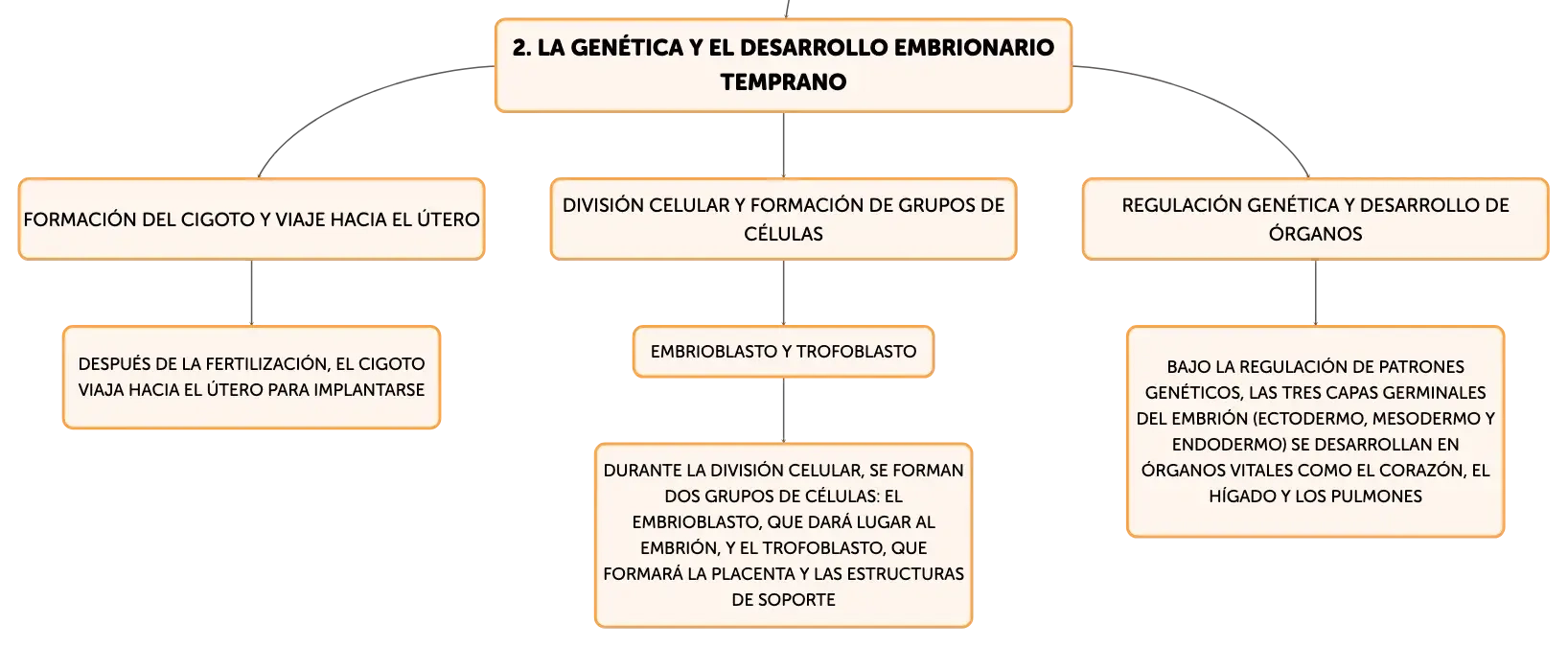 2. LA GENÉTICA Y EL DESARROLLO EMBRIONARIO TEMPRANO

FORMACIÓN DEL CIGOTO Y VIAJE HACIA EL ÚTERO

DESPUÉS DE LA FERTILIZACIÓN, EL CIGOTO VIAJA HACIA EL ÚTERO PARA IMPLANTARSE

DIVISIÓN CELULAR Y FORMACIÓN DE GRUPOS DE CÉLULAS

EMBRIOBLASTO Y TROFOBLASTO

DURANTE LA DIVISIÓN CELULAR, SE FORMAN DOS GRUPOS DE CÉLULAS: EL EMBRIOBLASTO, QUE DARÁ LUGAR AL EMBRIÓN, Y EL TROFOBLASTO, QUE FORMARÁ LA PLACENTA Y LAS ESTRUCTURAS DE SOPORTE

REGULACIÓN GENÉTICA Y DESARROLLO DE ÓRGANOS

BAJO LA REGULACIÓN DE PATRONES GENÉTICOS, LAS TRES CAPAS GERMINALES DEL EMBRIÓN (ECTODERMO, MESODERMO Y ENDODERMO) SE DESARROLLAN EN ÓRGANOS VITALES COMO EL CORAZÓN, EL HÍGADO Y LOS PULMONES